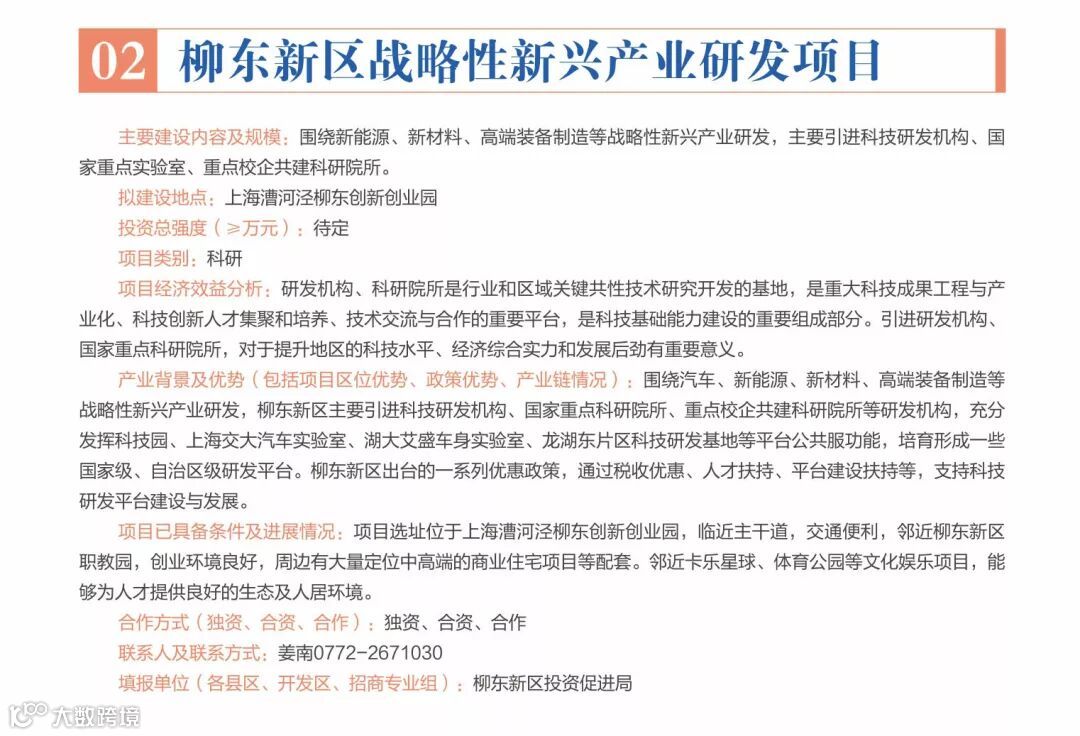 02 柳东新区战略性新兴产业研发项目

主要建设内容及规模：围绕新能源、新材料、高端装备制造等战略性新兴产业研发，主要引进科技研发机构、国家重点实验室、重点校企共建科研院所。

拟建设地点：上海漕河泾柳东创新创业园

投资总强度（≥万元）：待定

项目类别：科研

项目经济效益分析：研发机构、科研院所是行业和区域关键共性技术研究开发的基地，是重大科技成果工程与产业化、科技创新人才集聚和培养、技术交流与合作的重要平台，是科技基础能力建设的重要组成部分。引进研发机构、国家重点科研院所，对于提升地区的科技水平、经济综合实力和发展后劲有重要意义。

产业背景及优势（包括项目区位优势、政策优势、产业链情况）：围绕汽车、新能源、新材料、高端装备制造等战略性新兴产业研发，柳东新区主要引进科技研发机构、国家重点科研院所、重点校企共建科研院所等研发机构，充分发挥科技园、上海交大汽车实验室、湖大艾盛车身实验室、龙湖东片区科技研发基地等平台公共服功能，培育形成一些国家级、自治区级研发平台。柳东新区出台的一系列优惠政策，通过税收优惠、人才扶持、平台建设扶持等，支持科技研发平台建设与发展。

项目已具备条件及进展情况：项目选址位于上海漕河泾柳东创新创业园，临近主干道，交通便利，邻近柳东新区职教园，创业环境良好，周边有大量定位中高端的商业住宅项目等配套。邻近卡乐星球、体育公园等文化娱乐项目，能够为人才提供良好的生态及人居环境。

合作方式（独资、合资、合作）：独资、合资、合作

联系人及联系方式：姜南0772-2671030

填报单位（各县区、开发区、招商专业组）：柳东新区投资促进局

大数跨境